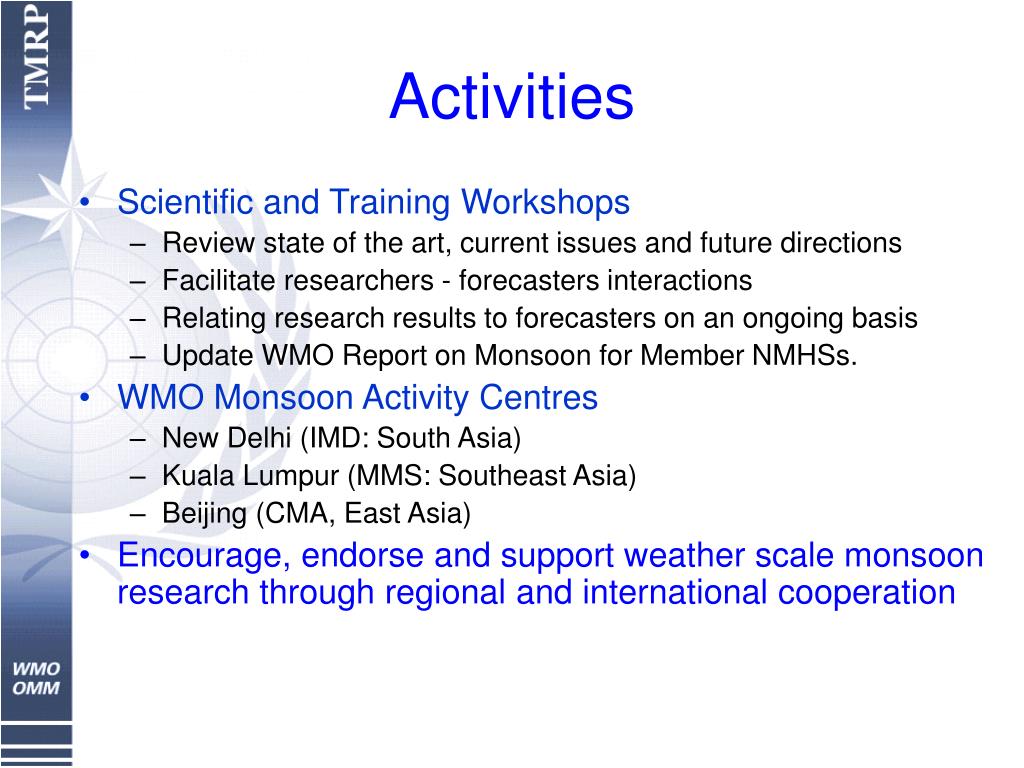 TMRP

Activities

• Scientific and Training Workshops
– Review state of the art, current issues and future directions
– Facilitate researchers - forecasters interactions
– Relating research results to forecasters on an ongoing basis
– Update WMO Report on Monsoon for Member NMHSs.
• WMO Monsoon Activity Centres
– New Delhi (IMD: South Asia)
– Kuala Lumpur (MMS: Southeast Asia)
– Beijing (CMA, East Asia)
• Encourage, endorse and support weather scale monsoon research through regional and international cooperation

WMO
OMM